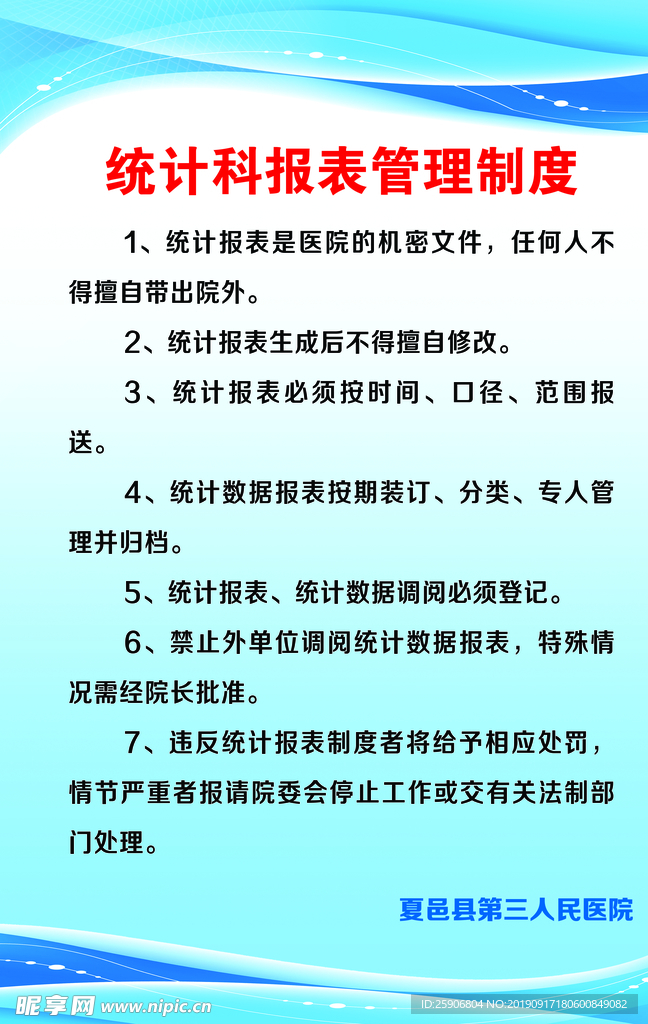 统计科报表管理制度

1、统计报表是医院的机密文件，任何人不得擅自带出院外。

2、统计报表生成后不得擅自修改。

3、统计报表必须按时间、口径、范围报送。

4、统计数据报表按期装订、分类、专人管理并归档。

5、统计报表、统计数据调阅必须登记。

6、禁止外单位调阅统计数据报表，特殊情况需经院长批准。

7、违反统计报表制度者将给予相应处罚，情节严重者报请院委会停止工作或交有关法制部门处理。

夏邑县第三人民医院

昵享网 www.nipic.com

ID:25906804 NO:20190917180600849082